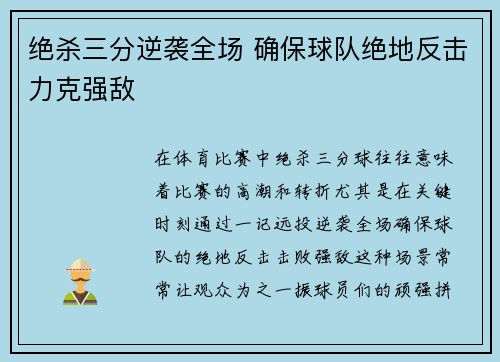 绝杀三分逆袭全场 确保球队绝地反击力克强敌

在体育比赛中绝杀三分球往往意味着比赛的高潮和转折尤其是在关键时刻通过一记远投逆袭全场确保球队的绝地反击击败强敌这种场景常常让观众为之一振球员们的顽强拼